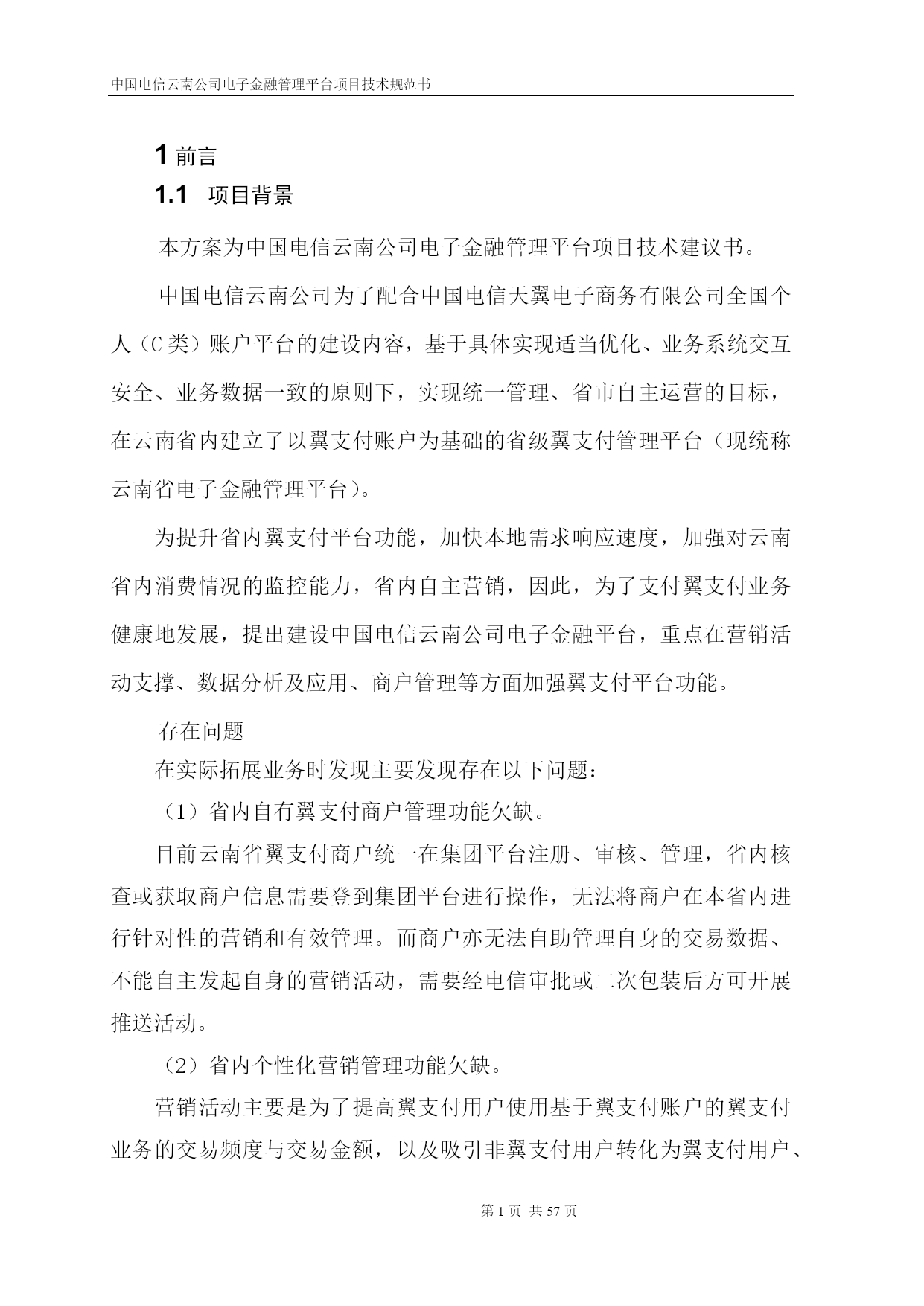 中国电信云南公司电子金融管理平台项目技术规范书

1 前言

1.1 项目背景

本方案为中国电信云南公司电子金融管理平台项目技术建议书。

中国电信云南公司为了配合中国电信天翼电子商务有限公司全国个人（C类）账户平台的建设内容，基于具体实现适当优化、业务系统交互安全、业务数据一致的原则下，实现统一管理、省市自主运营的目标，在云南省内建立了以翼支付账户为基础的省级翼支付管理平台（现统称云南省电子金融管理平台）。

为提升省内翼支付平台功能，加快本地需求响应速度，加强对云南省内消费情况的监控能力，省内自主营销，因此，为了支付翼支付业务健康地发展，提出建设中国电信云南公司电子金融平台，重点在营销活动支撑、数据分析及应用、商户管理等方面加强翼支付平台功能。

存在问题

在实际拓展业务时发现主要发现存在以下问题：

（1）省内自有翼支付商户管理功能欠缺。

目前云南省翼支付商户统一在集团平台注册、审核、管理，省内核查或获取商户信息需要登到集团平台进行操作，无法将商户在本省内进行针对性的营销和有效管理。而商户亦无法自助管理自身的交易数据、不能自主发起自身的营销活动，需要经电信审批或二次包装后方可开展推送活动。

（2）省内个性化营销管理功能欠缺。

营销活动主要是为了提高翼支付用户使用基于翼支付账户的翼支付业务的交易频度与交易金额，以及吸引非翼支付用户转化为翼支付用户、

第 1 页 共 57 页